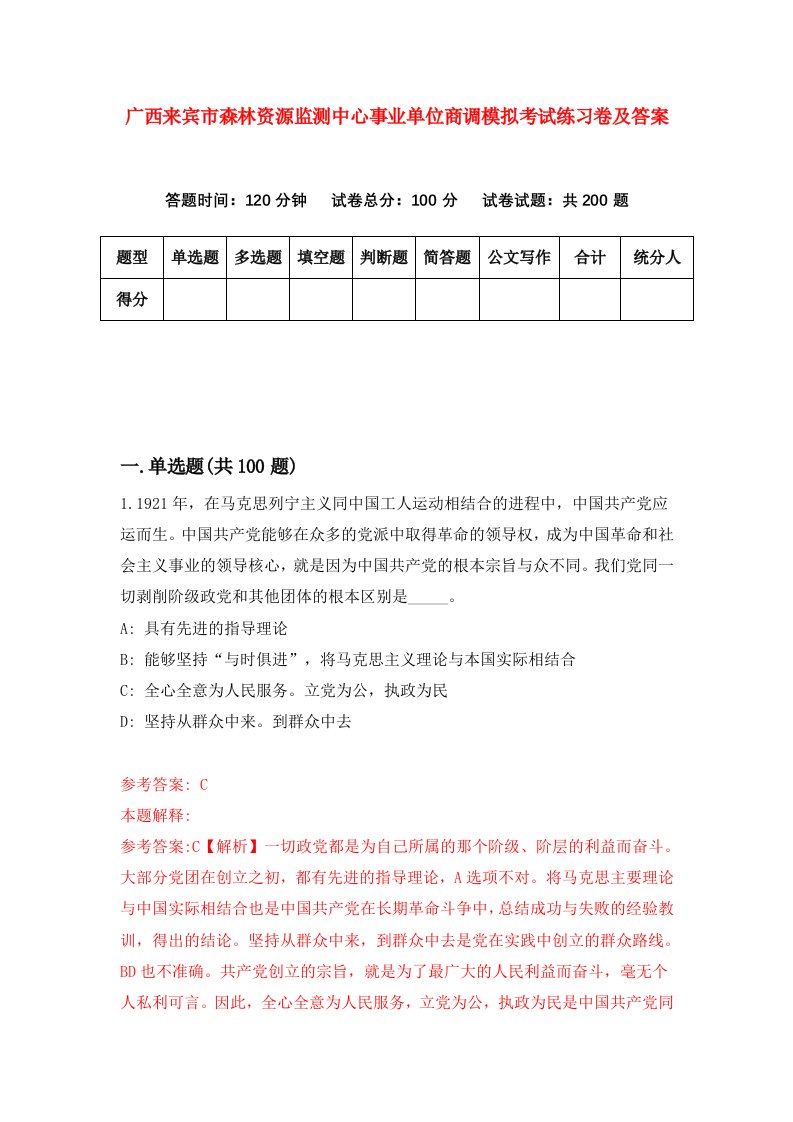 广西来宾市森林资源监测中心事业单位商调模拟考试练习卷及答案

答题时间：120 分钟　试卷总分：100 分　试卷试题：共 200 题

| 题型 | 单选题 | 多选题 | 填空题 | 判断题 | 简答题 | 公文写作 | 合计 | 统分人 |
|---|---|---|---|---|---|---|---|---|
| 得分 | | | | | | | | |

一.单选题(共 100 题)

1.1921 年，在马克思列宁主义同中国工人运动相结合的进程中，中国共产党应运而生。中国共产党能够在众多的党派中取得革命的领导权，成为中国革命和社会主义事业的领导核心，就是因为中国共产党的根本宗旨与众不同。我们党同一切剥削阶级政党和其他团体的根本区别是_____。

A: 具有先进的指导理论

B: 能够坚持“与时俱进”，将马克思主义理论与本国实际相结合

C: 全心全意为人民服务。立党为公，执政为民

D: 坚持从群众中来。到群众中去

参考答案: C

本题解释:

参考答案:C【解析】一切政党都是为自己所属的那个阶级、阶层的利益而奋斗。大部分党团在创立之初，都有先进的指导理论，A 选项不对。将马克思主要理论与中国实际相结合也是中国共产党在长期革命斗争中，总结成功与失败的经验教训，得出的结论。坚持从群众中来，到群众中去是党在实践中创立的群众路线。BD 也不准确。共产党创立的宗旨，就是为了最广大的人民利益而奋斗，毫无个人私利可言。因此，全心全意为人民服务，立党为公，执政为民是中国共产党同